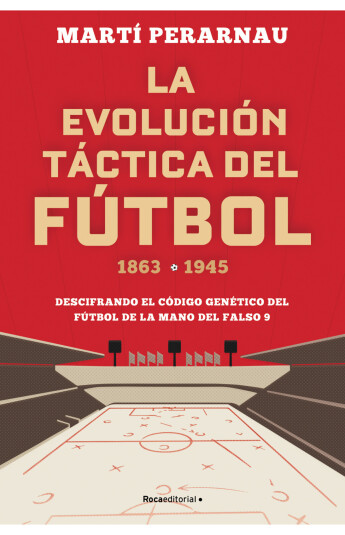 MARTÍ PERARNAU

LA EVOLUCIÓN TÁCTICA DEL FÚTBOL

1863 1945

DESCIFRANDO EL CÓDIGO GENÉTICO DEL FÚTBOL DE LA MANO DEL FALSO 9

Rocaeditorial